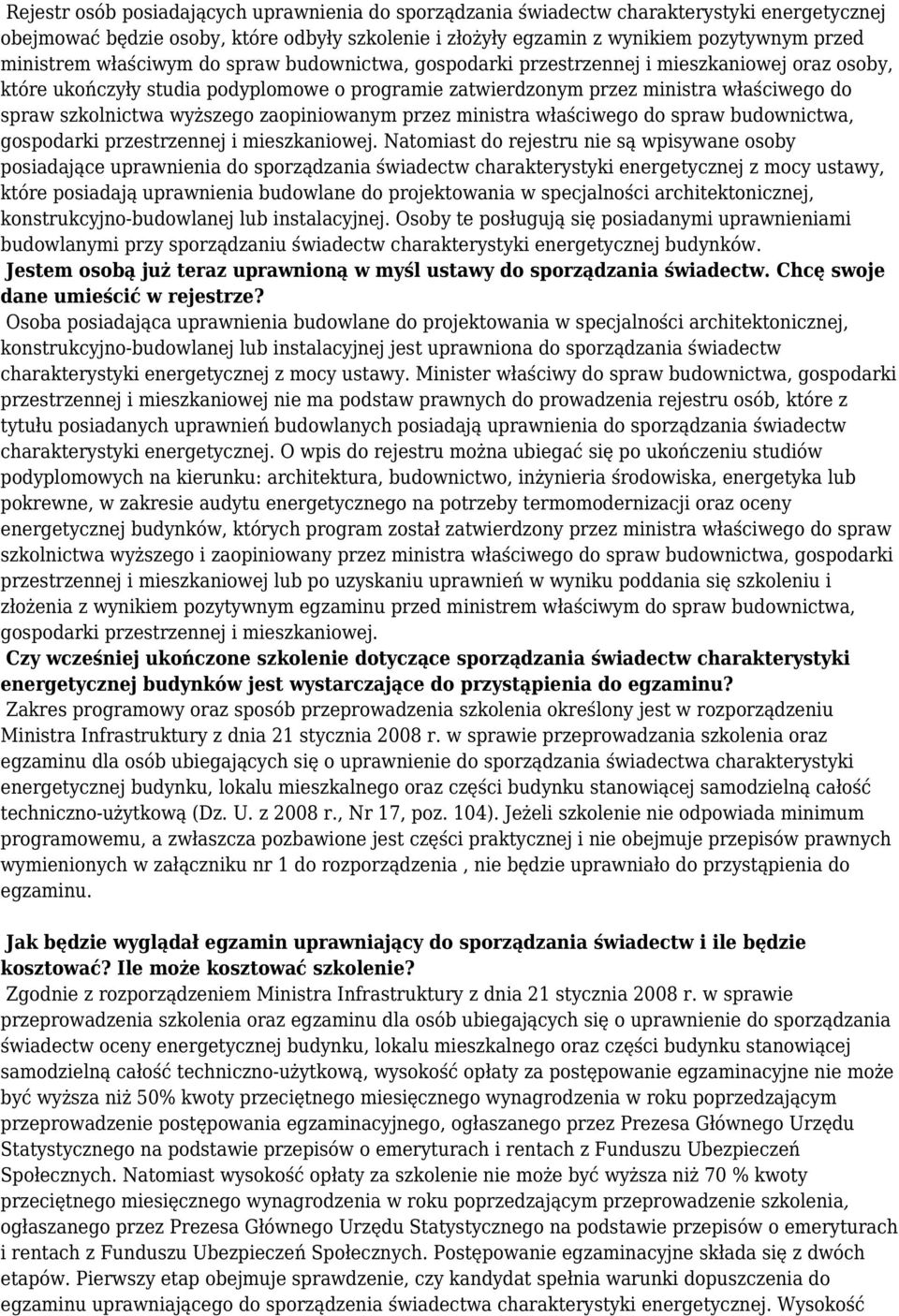 Rejestr osób posiadających uprawnienia do sporządzania świadectw charakterystyki energetycznej obejmować będzie osoby, które odbyły szkolenie i złożyły egzamin z wynikiem pozytywnym przed ministrem właściwym do spraw budownictwa, gospodarki przestrzennej i mieszkaniowej oraz osoby, które ukończyły studia podyplomowe o programie zatwierdzonym przez ministra właściwego do spraw szkolnictwa wyższego zaopiniowanym przez ministra właściwego do spraw budownictwa, gospodarki przestrzennej i mieszkaniowej. Natomiast do rejestru nie są wpisywane osoby posiadające uprawnienia do sporządzania świadectw charakterystyki energetycznej z mocy ustawy, które posiadają uprawnienia budowlane do projektowania w specjalności architektonicznej, konstrukcyjno-budowlanej lub instalacyjnej. Osoby te posługują się posiadanymi uprawnieniami budowlanymi przy sporządzaniu świadectw charakterystyki energetycznej budynków.

Jestem osobą już teraz uprawnioną w myśl ustawy do sporządzania świadectw. Chcę swoje dane umieścić w rejestrze?

Osoba posiadająca uprawnienia budowlane do projektowania w specjalności architektonicznej, konstrukcyjno-budowlanej lub instalacyjnej jest uprawniona do sporządzania świadectw charakterystyki energetycznej z mocy ustawy. Minister właściwy do spraw budownictwa, gospodarki przestrzennej i mieszkaniowej nie ma podstaw prawnych do prowadzenia rejestru osób, które z tytułu posiadanych uprawnień budowlanych posiadają uprawnienia do sporządzania świadectw charakterystyki energetycznej. O wpis do rejestru można ubiegać się po ukończeniu studiów podyplomowych na kierunku: architektura, budownictwo, inżynieria środowiska, energetyka lub pokrewne, w zakresie audytu energetycznego na potrzeby termomodernizacji oraz oceny energetycznej budynków, których program został zatwierdzony przez ministra właściwego do spraw szkolnictwa wyższego i zaopiniowany przez ministra właściwego do spraw budownictwa, gospodarki przestrzennej i mieszkaniowej lub po uzyskaniu uprawnień w wyniku poddania się szkoleniu i złożenia z wynikiem pozytywnym egzaminu przed ministrem właściwym do spraw budownictwa, gospodarki przestrzennej i mieszkaniowej.

Czy wcześniej ukończone szkolenie dotyczące sporządzania świadectw charakterystyki energetycznej budynków jest wystarczające do przystąpienia do egzaminu?

Zakres programowy oraz sposób przeprowadzenia szkolenia określony jest w rozporządzeniu Ministra Infrastruktury z dnia 21 stycznia 2008 r. w sprawie przeprowadzania szkolenia oraz egzaminu dla osób ubiegających się o uprawnienie do sporządzania świadectwa charakterystyki energetycznej budynku, lokalu mieszkalnego oraz części budynku stanowiącej samodzielną całość techniczno-użytkową (Dz. U. z 2008 r., Nr 17, poz. 104). Jeżeli szkolenie nie odpowiada minimum programowemu, a zwłaszcza pozbawione jest części praktycznej i nie obejmuje przepisów prawnych wymienionych w załączniku nr 1 do rozporządzenia , nie będzie uprawniało do przystąpienia do egzaminu.

Jak będzie wyglądał egzamin uprawniający do sporządzania świadectw i ile będzie kosztować? Ile może kosztować szkolenie?

Zgodnie z rozporządzeniem Ministra Infrastruktury z dnia 21 stycznia 2008 r. w sprawie przeprowadzenia szkolenia oraz egzaminu dla osób ubiegających się o uprawnienie do sporządzania świadectw oceny energetycznej budynku, lokalu mieszkalnego oraz części budynku stanowiącej samodzielną całość techniczno-użytkową, wysokość opłaty za postępowanie egzaminacyjne nie może być wyższa niż 50% kwoty przeciętnego miesięcznego wynagrodzenia w roku poprzedzającym przeprowadzenie postępowania egzaminacyjnego, ogłaszanego przez Prezesa Głównego Urzędu Statystycznego na podstawie przepisów o emeryturach i rentach z Funduszu Ubezpieczeń Społecznych. Natomiast wysokość opłaty za szkolenie nie może być wyższa niż 70 % kwoty przeciętnego miesięcznego wynagrodzenia w roku poprzedzającym przeprowadzenie szkolenia, ogłaszanego przez Prezesa Głównego Urzędu Statystycznego na podstawie przepisów o emeryturach i rentach z Funduszu Ubezpieczeń Społecznych. Postępowanie egzaminacyjne składa się z dwóch etapów. Pierwszy etap obejmuje sprawdzenie, czy kandydat spełnia warunki dopuszczenia do egzaminu uprawniającego do sporządzania świadectwa charakterystyki energetycznej. Wysokość